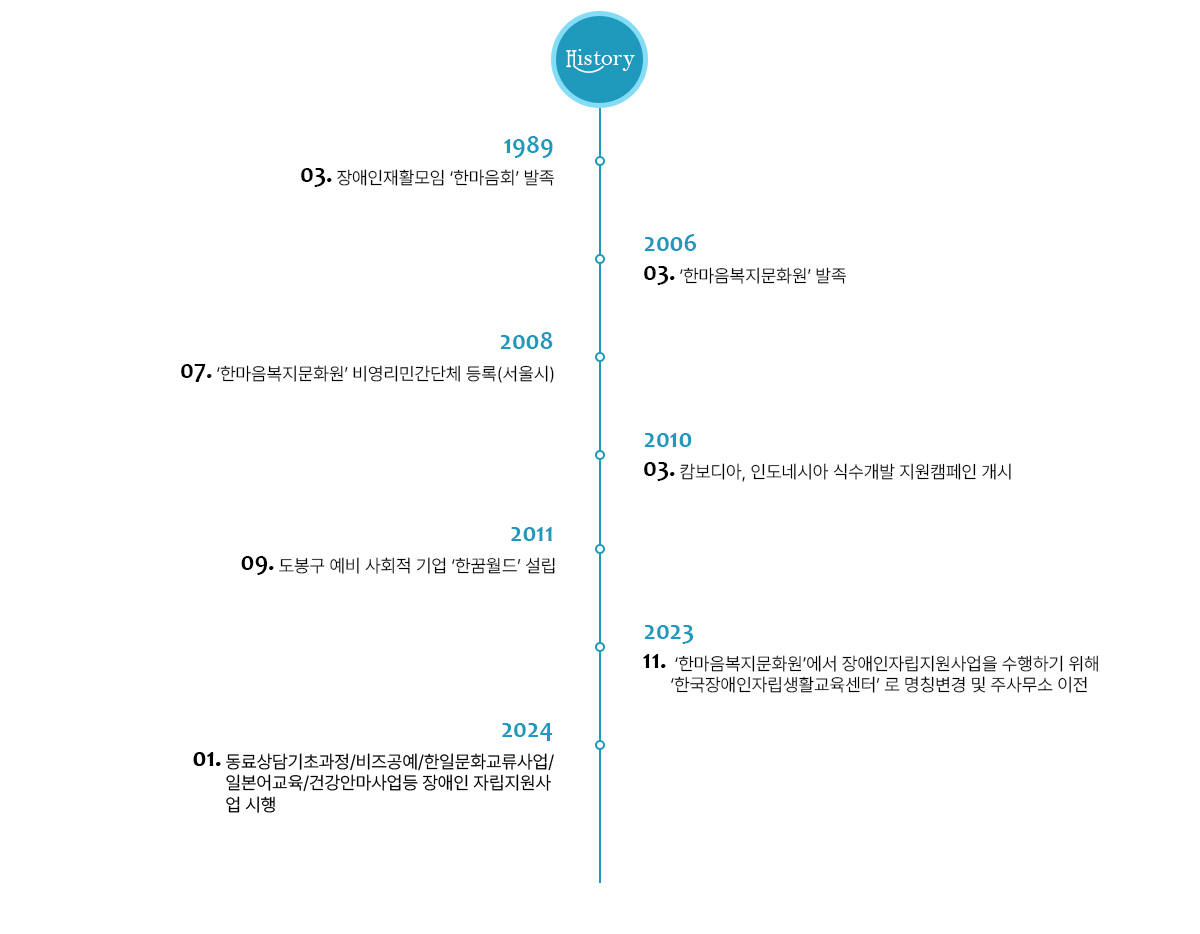 History

1989
03. 장애인재활모임 '한마음회' 발족

2006
03. '한마음복지문화원' 발족

2008
07. '한마음복지문화원' 비영리민간단체 등록(서울시)

2010
03. 캄보디아, 인도네시아 식수개발 지원캠페인 개시

2011
09. 도봉구 예비 사회적 기업 '한꿈월드' 설립

2023
11. '한마음복지문화원'에서 장애인자립지원사업을 수행하기 위해 '한국장애인자립생활교육센터' 로 명칭변경 및 주사무소 이전

2024
01. 동료상담기초과정/비즈공예/한일문화교류사업/일본어교육/건강안마사업등 장애인 자립지원사업 시행